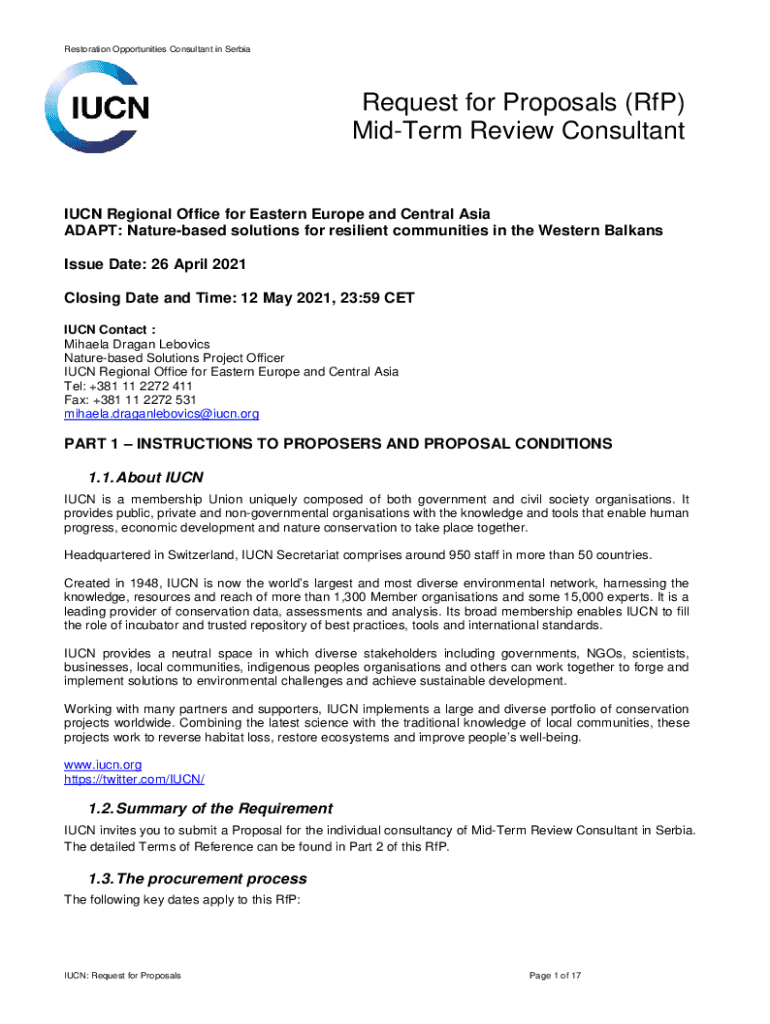 Restoration Opportunities Consultant in Serbia

IUCN

Request for Proposals (RfP)
Mid-Term Review Consultant

IUCN Regional Office for Eastern Europe and Central Asia
ADAPT: Nature-based solutions for resilient communities in the Western Balkans

Issue Date: 26 April 2021

Closing Date and Time: 12 May 2021, 23:59 CET

IUCN Contact :
Mihaela Dragan Lebovics
Nature-based Solutions Project Officer
IUCN Regional Office for Eastern Europe and Central Asia
Tel: +381 11 2272 411
Fax: +381 11 2272 531
mihaela.draganlebovics@iucn.org

PART 1 – INSTRUCTIONS TO PROPOSERS AND PROPOSAL CONDITIONS

1.1. About IUCN

IUCN is a membership Union uniquely composed of both government and civil society organisations. It provides public, private and non-governmental organisations with the knowledge and tools that enable human progress, economic development and nature conservation to take place together.

Headquartered in Switzerland, IUCN Secretariat comprises around 950 staff in more than 50 countries.

Created in 1948, IUCN is now the world's largest and most diverse environmental network, harnessing the knowledge, resources and reach of more than 1,300 Member organisations and some 15,000 experts. It is a leading provider of conservation data, assessments and analysis. Its broad membership enables IUCN to fill the role of incubator and trusted repository of best practices, tools and international standards.

IUCN provides a neutral space in which diverse stakeholders including governments, NGOs, scientists, businesses, local communities, indigenous peoples organisations and others can work together to forge and implement solutions to environmental challenges and achieve sustainable development.

Working with many partners and supporters, IUCN implements a large and diverse portfolio of conservation projects worldwide. Combining the latest science with the traditional knowledge of local communities, these projects work to reverse habitat loss, restore ecosystems and improve people's well-being.

www.iucn.org
https://twitter.com/IUCN/

1.2. Summary of the Requirement

IUCN invites you to submit a Proposal for the individual consultancy of Mid-Term Review Consultant in Serbia. The detailed Terms of Reference can be found in Part 2 of this RfP.

1.3. The procurement process

The following key dates apply to this RfP:

IUCN: Request for Proposals

Page 1 of 17